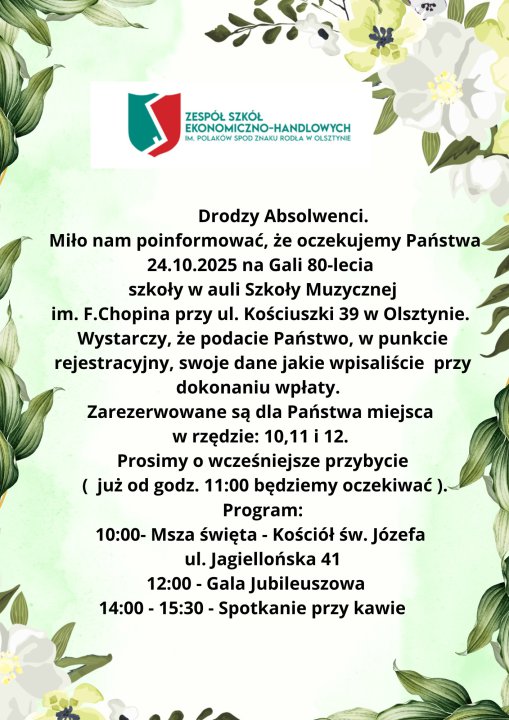 ZESPÓŁ SZKÓŁ EKONOMICZNO-HANDLOWYCH
IM. POLAKÓW SPOD ZNAKU RODŁA W OLSZTYNIE

Drodzy Absolwenci.
Miło nam poinformować, że oczekujemy Państwa 24.10.2025 na Gali 80-lecia szkoły w auli Szkoły Muzycznej im. F.Chopina przy ul. Kościuszki 39 w Olsztynie.
Wystarczy, że podacie Państwo, w punkcie rejestracyjny, swoje dane jakie wpisaliście przy dokonaniu wpłaty.
Zarezerwowane są dla Państwa miejsca w rzędzie: 10,11 i 12.
Prosimy o wcześniejsze przybycie ( już od godz. 11:00 będziemy oczekiwać ).
Program:
10:00- Msza święta - Kościół św. Józefa ul. Jagiellońska 41
12:00 - Gala Jubileuszowa
14:00 - 15:30 - Spotkanie przy kawie